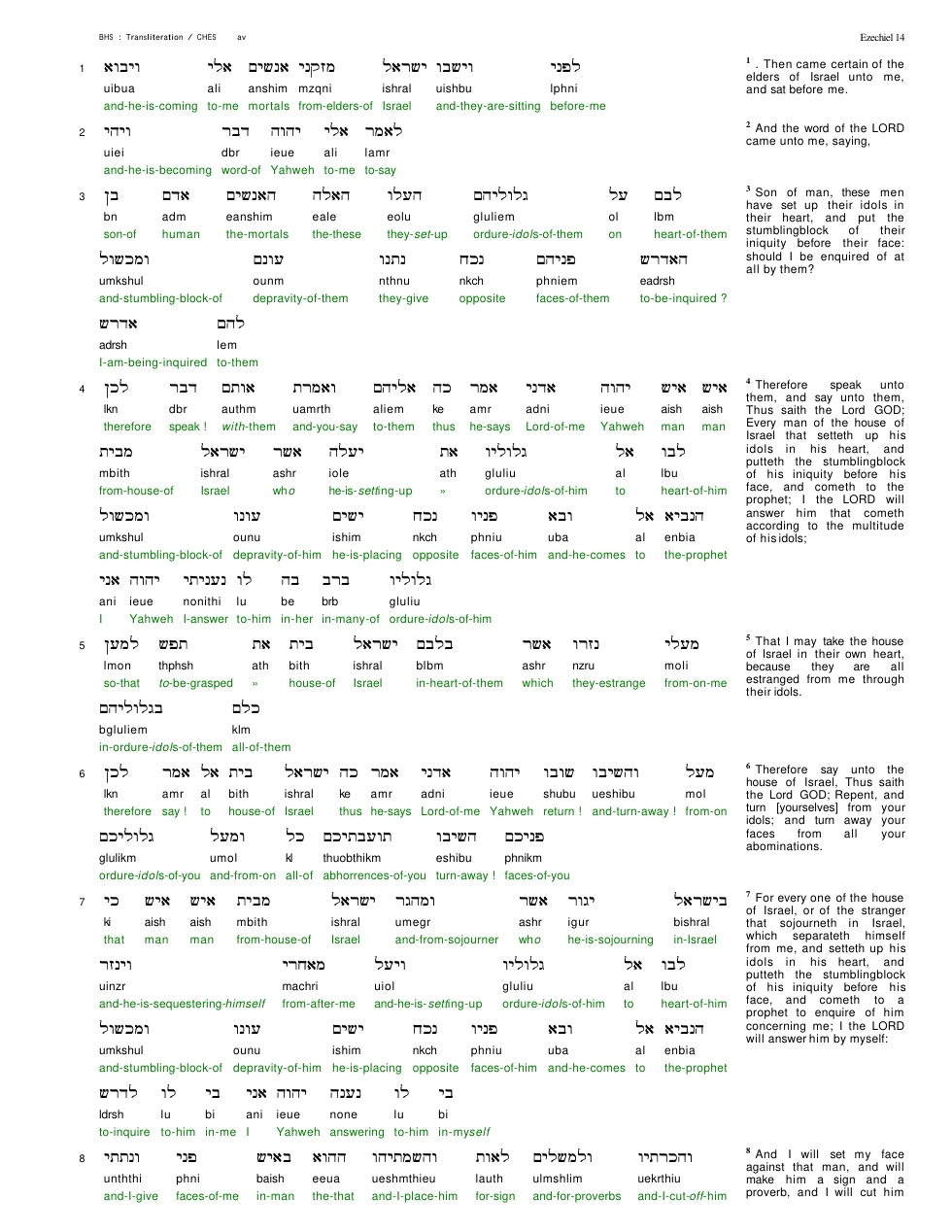 BHS : Transliteration / CHES av

Ezechiel 14

1 ויבוא אלי אנשים מזקני ישראל וישבו לפני
uibua ali anshim mzqni ishral uishbu lphni
and-he-is-coming to-me mortals from-elders-of Israel and-they-are-sitting before-me

2 ויהי דבר יהוה אלי לאמר
uiei dbr ieue ali lamr
and-he-is-becoming word-of Yahweh to-me to-say

3 בן אדם האנשים האלה העלו גלוליהם על לבם
bn adm eanshim eale eolu gluliem ol lbm
son-of human the-mortals the-these they-set-up ordure-idols-of-them on heart-of-them

ומכשול עונם נתנו נכח פניהם האדרש
umkshul ounm nthnu nkch phniem eadrsh
and-stumbling-block-of depravity-of-them they-give opposite faces-of-them to-be-inquired ?

אדרש להם
adrsh lem
I-am-being-inquired to-them

4 לכן דבר אותם ואמרת אליהם כה אמר אדני יהוה איש איש
lkn dbr authm uamrth aliem ke amr adni ieue aish aish
therefore speak ! with-them and-you-say to-them thus he-says Lord-of-me Yahweh man man

מבית ישראל אשר יעלה את גלוליו אל לבו
mbith ishral ashr iole ath gluliu al lbu
from-house-of Israel who he-is-setting-up » ordure-idols-of-him to heart-of-him

ומכשול עונו ישים נכח פניו ובא אל הנביא
umkshul ounu ishim nkch phniu uba al enbia
and-stumbling-block-of depravity-of-him he-is-placing opposite faces-of-him and-he-comes to the-prophet

אני יהוה נעניתי לו בה ברב גלוליו
ani ieue nonithi lu be brb gluliu
I Yahweh I-answer to-him in-her in-many-of ordure-idols-of-him

5 למען תפש את בית ישראל בלבם אשר נזרו מעלי
lmon thphsh ath bith ishral blbm ashr nzru moli
so-that to-be-grasped » house-of Israel in-heart-of-them which they-estrange from-on-me

בגלוליהם כלם
bgluliem klm
in-ordure-idols-of-them all-of-them

6 לכן אמר אל בית ישראל כה אמר אדני יהוה שובו והשיבו מעל
lkn amr al bith ishral ke amr adni ieue shubu ueshibu mol
therefore say ! to house-of Israel thus he-says Lord-of-me Yahweh return ! and-turn-away ! from-on

גלוליכם ומעל כל תועבתיכם השיבו פניכם
glulikm umol kl thuobthikm eshibu phnikm
ordure-idols-of-you and-from-on all-of abhorrences-of-you turn-away ! faces-of-you

7 כי איש איש מבית ישראל ומהגר אשר יגור בישראל
ki aish aish mbith ishral umegr ashr igur bishral
that man man from-house-of Israel and-from-sojourner who he-is-sojourning in-Israel

וינזר מאחרי ויעל גלוליו אל לבו
uinzr machri uiol gluliu al lbu
and-he-is-sequestering-himself from-after-me and-he-is-setting-up ordure-idols-of-him to heart-of-him

ומכשול עונו ישים נכח פניו ובא אל הנביא
umkshul ounu ishim nkch phniu uba al enbia
and-stumbling-block-of depravity-of-him he-is-placing opposite faces-of-him and-he-comes to the-prophet

לדרש לו בי אני יהוה נענה לו בי
ldrsh lu bi ani ieue none lu bi
to-inquire to-him in-me I Yahweh answering to-him in-myself

8 ונתתי פני באיש ההוא והשמתיהו לאות ולמשלים והכרתיו
unththi phni baish eeua ueshmthieu lauth ulmshlim uekrthiu
and-I-give faces-of-me in-man the-that and-I-place-him for-sign and-for-proverbs and-I-cut-off-him

$^{1}$ . Then came certain of the elders of Israel unto me, and sat before me.

$^{2}$ And the word of the LORD came unto me, saying,

$^{3}$ Son of man, these men have set up their idols in their heart, and put the stumblingblock of their iniquity before their face: should I be enquired of at all by them?

$^{4}$ Therefore speak unto them, and say unto them, Thus saith the Lord GOD; Every man of the house of Israel that setteth up his idols in his heart, and putteth the stumblingblock of his iniquity before his face, and cometh to the prophet; I the LORD will answer him that cometh according to the multitude of his idols;

$^{5}$ That I may take the house of Israel in their own heart, because they are all estranged from me through their idols.

$^{6}$ Therefore say unto the house of Israel, Thus saith the Lord GOD; Repent, and turn [yourselves] from your idols; and turn away your faces from all your abominations.

$^{7}$ For every one of the house of Israel, or of the stranger that sojourneth in Israel, which separateth himself from me, and setteth up his idols in his heart, and putteth the stumblingblock of his iniquity before his face, and cometh to a prophet to enquire of him concerning me; I the LORD will answer him by myself:

$^{8}$ And I will set my face against that man, and will make him a sign and a proverb, and I will cut him